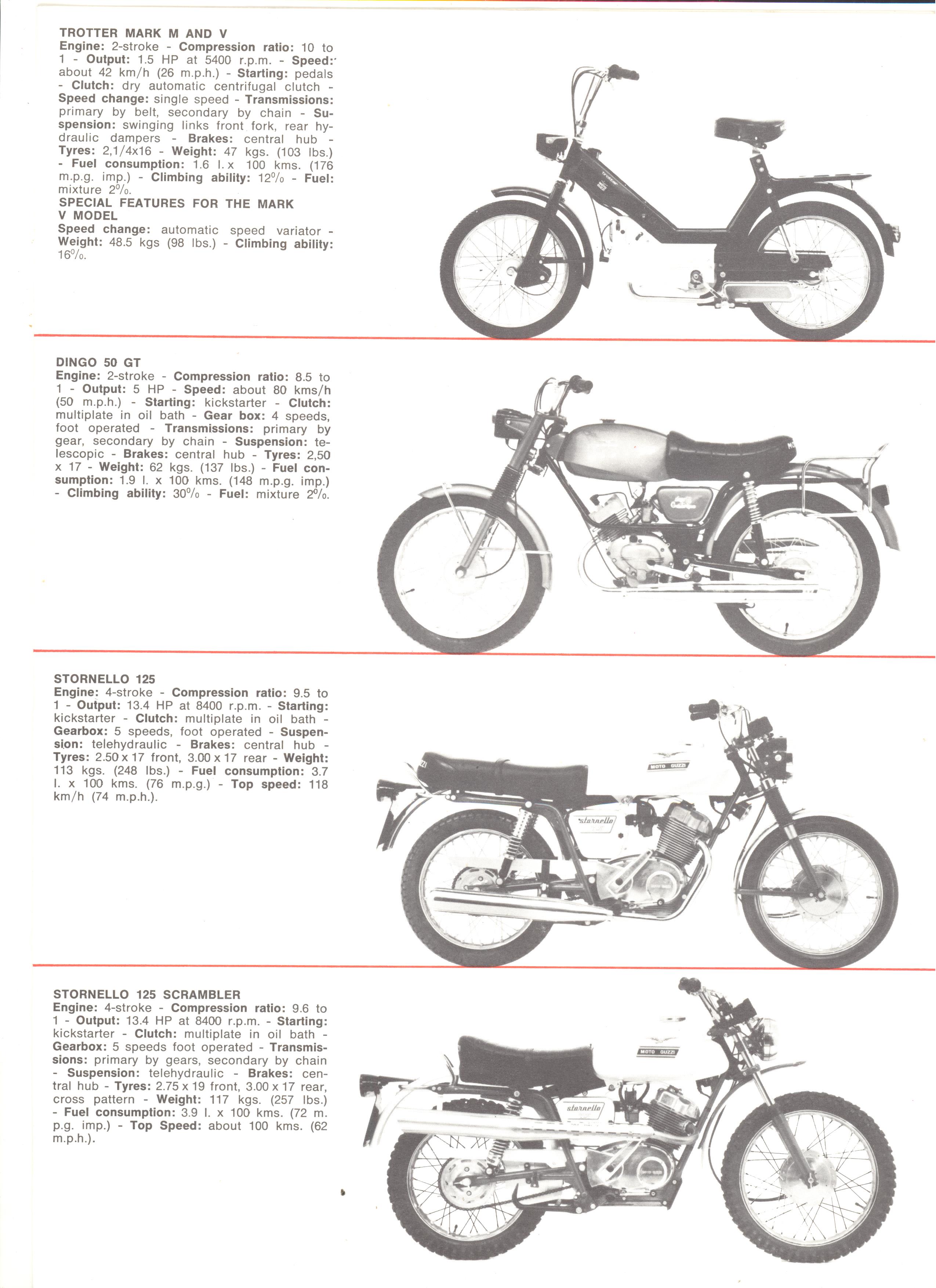 TROTTER MARK M AND V
Engine: 2-stroke - Compression ratio: 10 to 1 - Output: 1.5 HP at 5400 r.p.m. - Speed: about 42 km/h (26 m.p.h.) - Starting: pedals - Clutch: dry automatic centrifugal clutch - Speed change: single speed - Transmissions: primary by belt, secondary by chain - Suspension: swinging links front fork, rear hydraulic dampers - Brakes: central hub - Tyres: 2,1/4x16 - Weight: 47 kgs. (103 lbs.) - Fuel consumption: 1.6 l. x 100 kms. (176 m.p.g. imp.) - Climbing ability: 12% - Fuel: mixture 2%.
SPECIAL FEATURES FOR THE MARK V MODEL
Speed change: automatic speed variator - Weight: 48.5 kgs (98 lbs.) - Climbing ability: 16%.

DINGO 50 GT
Engine: 2-stroke - Compression ratio: 8.5 to 1 - Output: 5 HP - Speed: about 80 kms/h (50 m.p.h.) - Starting: kickstarter - Clutch: multiplate in oil bath - Gear box: 4 speeds, foot operated - Transmissions: primary by gear, secondary by chain - Suspension: telescopic - Brakes: central hub - Tyres: 2,50 x 17 - Weight: 62 kgs. (137 lbs.) - Fuel consumption: 1.9 l. x 100 kms. (148 m.p.g. imp.) - Climbing ability: 30% - Fuel: mixture 2%.

STORNELLO 125
Engine: 4-stroke - Compression ratio: 9.5 to 1 - Output: 13.4 HP at 8400 r.p.m. - Starting: kickstarter - Clutch: multiplate in oil bath - Gearbox: 5 speeds, foot operated - Suspension: telehydraulic - Brakes: central hub - Tyres: 2.50 x 17 front, 3.00 x 17 rear - Weight: 113 kgs. (248 lbs.) - Fuel consumption: 3.7 l. x 100 kms. (76 m.p.g.) - Top speed: 118 km/h (74 m.p.h.).

MOTO GUZZI
stornello

STORNELLO 125 SCRAMBLER
Engine: 4-stroke - Compression ratio: 9.6 to 1 - Output: 13.4 HP at 8400 r.p.m. - Starting: kickstarter - Clutch: multiplate in oil bath - Gearbox: 5 speeds foot operated - Transmissions: primary by gears, secondary by chain - Suspension: telehydraulic - Brakes: central hub - Tyres: 2.75 x 19 front, 3.00 x 17 rear, cross pattern - Weight: 117 kgs. (257 lbs.) - Fuel consumption: 3.9 l. x 100 kms. (72 m.p.g. imp.) - Top Speed: about 100 kms. (62 m.p.h.).

MOTO GUZZI
stornello